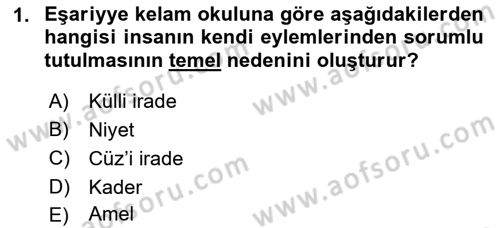 1. Eşariyye kelam okuluna göre aşağıdakilerden hangisi insanın kendi eylemlerinden sorumlu tutulmasının temel nedenini oluşturur?

A) Külli irade
B) Niyet
C) Cüz'i irade
D) Kader
E) Amel

www.aofsoru.com
www.aofsoru.com
www.aofsoru.com
www.aofsoru.com
www.aofsoru.com